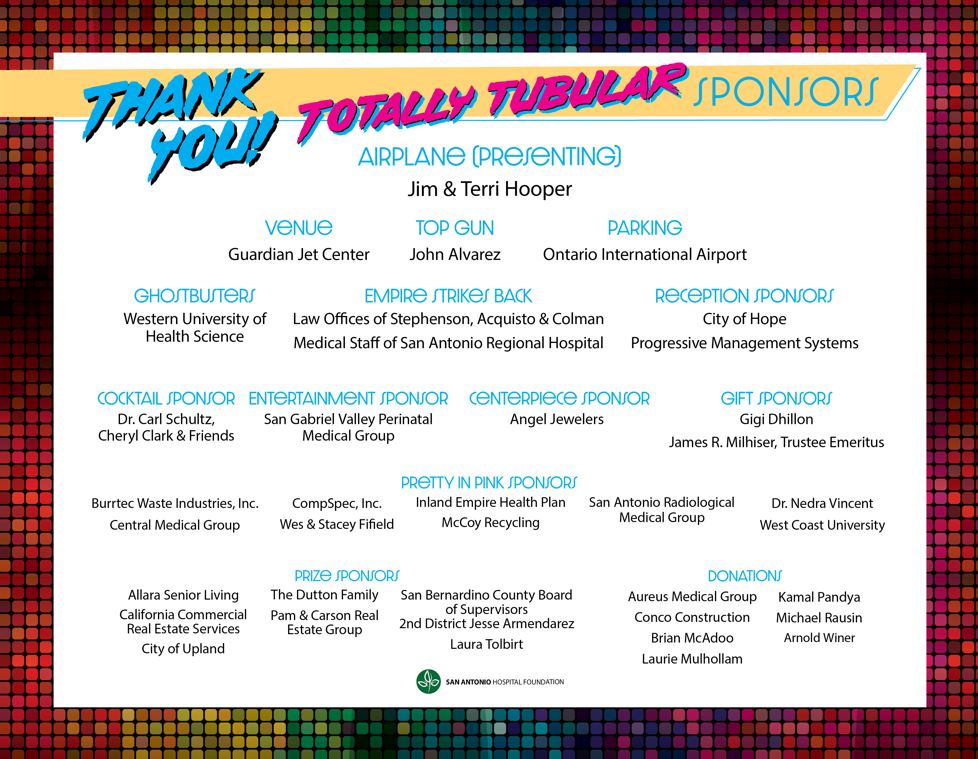 THANK YOU! TOTALLY TUBULAR SPONSORS

AIRPLANE (PRESENTING)
Jim & Terri Hooper

VENUE
Guardian Jet Center

TOP GUN
John Alvarez

PARKING
Ontario International Airport

GHOSTBUSTERS
Western University of Health Science

EMPIRE STRIKES BACK
Law Offices of Stephenson, Acquisto & Colman
Medical Staff of San Antonio Regional Hospital

RECEPTION SPONSORS
City of Hope
Progressive Management Systems

COCKTAIL SPONSOR
Dr. Carl Schultz, Cheryl Clark & Friends

ENTERTAINMENT SPONSOR
San Gabriel Valley Perinatal Medical Group

CENTERPIECE SPONSOR
Angel Jewelers

GIFT SPONSORS
Gigi Dhillon
James R. Milhiser, Trustee Emeritus

PRETTY IN PINK SPONSORS
Burrtec Waste Industries, Inc.
Central Medical Group
CompSpec, Inc.
Wes & Stacey Fifield
Inland Empire Health Plan
McCoy Recycling
San Antonio Radiological Medical Group
Dr. Nedra Vincent
West Coast University

PRIZE SPONSORS
Allara Senior Living
California Commercial Real Estate Services
City of Upland
The Dutton Family
Pam & Carson Real Estate Group
San Bernardino County Board of Supervisors 2nd District Jesse Armendarez
Laura Tolbirt

DONATIONS
Aureus Medical Group
Conco Construction
Brian McAdoo
Laurie Mulhollam
Kamal Pandya
Michael Rausin
Arnold Winer

SAN ANTONIO HOSPITAL FOUNDATION